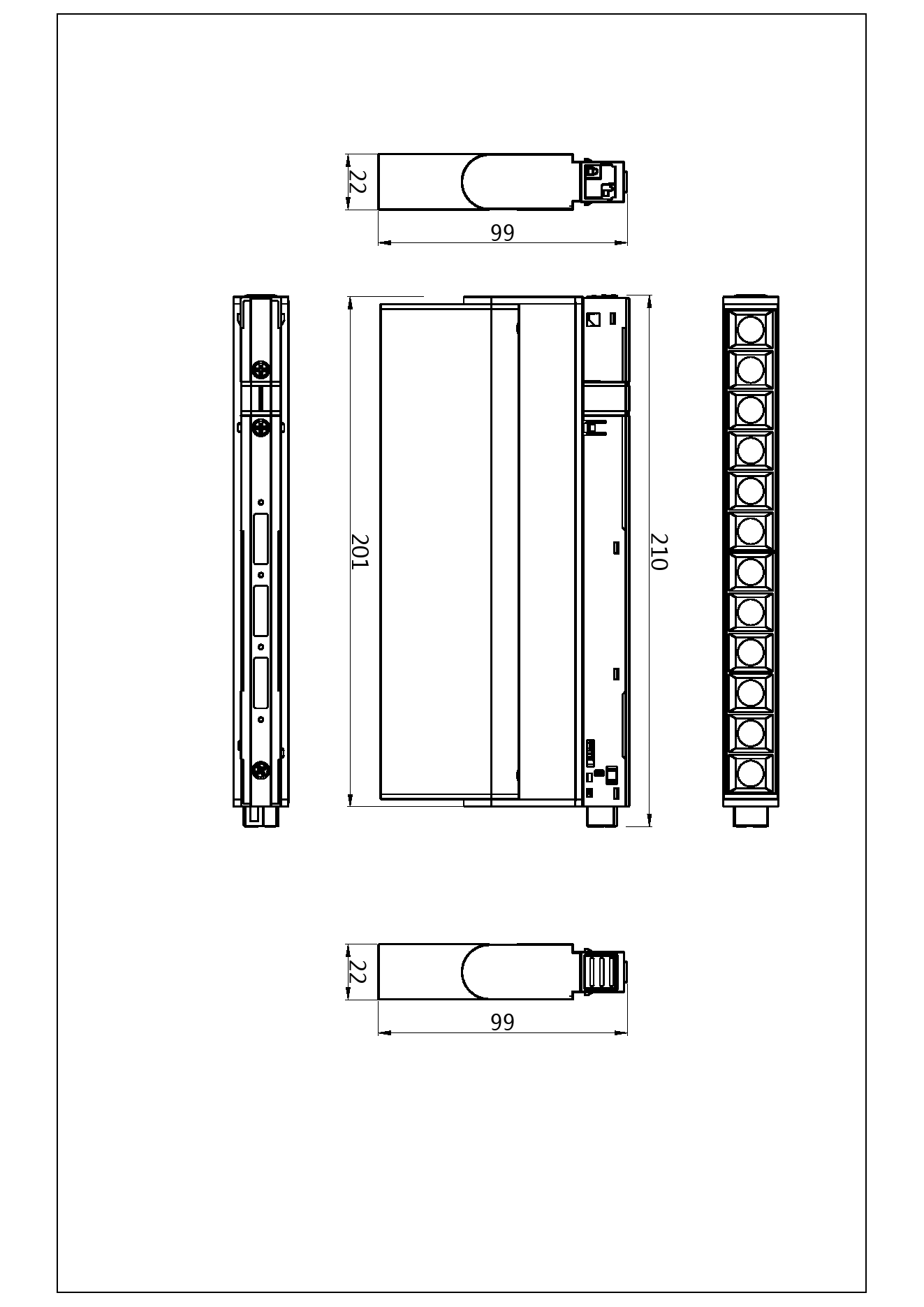 22

99

201

210

22

99